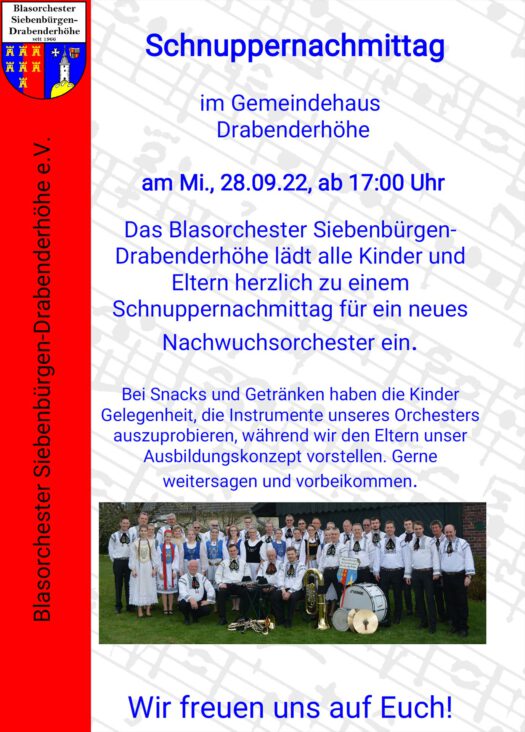 Blasorchester Siebenbürgen-Drabenderhöhe
seit 1966

Blasorchester Siebenbürgen-Drabenderhöhe e.V.

Schnuppernachmittag

im Gemeindehaus Drabenderhöhe

am Mi., 28.09.22, ab 17:00 Uhr

Das Blasorchester Siebenbürgen-Drabenderhöhe lädt alle Kinder und Eltern herzlich zu einem Schnuppernachmittag für ein neues Nachwuchsorchester ein.

Bei Snacks und Getränken haben die Kinder Gelegenheit, die Instrumente unseres Orchesters auszuprobieren, während wir den Eltern unser Ausbildungskonzept vorstellen. Gerne weitersagen und vorbeikommen.

Wir freuen uns auf Euch!